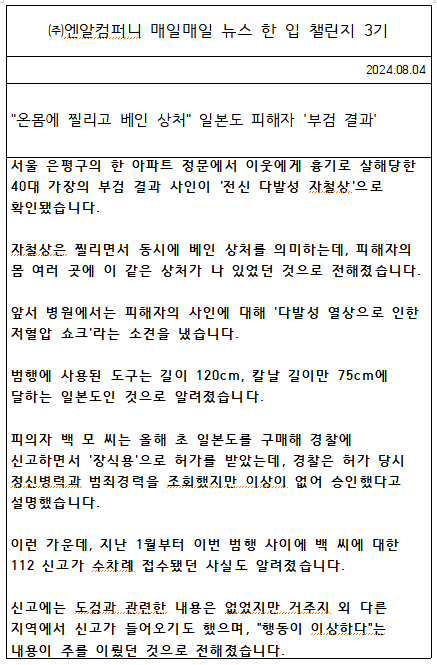 ㈜엔알컴퍼니 매일매일 뉴스 한 입 챌린지 3기

2024.08.04

"온몸에 찔리고 베인 상처" 일본도 피해자 '부검 결과'

서울 은평구의 한 아파트 정문에서 이웃에게 흉기로 살해당한 40대 가장의 부검 결과 사인이 '전신 다발성 자철상'으로 확인됐습니다.

자철상은 찔리면서 동시에 베인 상처를 의미하는데, 피해자의 몸 여러 곳에 이 같은 상처가 나 있었던 것으로 전해졌습니다.

앞서 병원에서는 피해자의 사인에 대해 '다발성 열상으로 인한 저혈압 쇼크'라는 소견을 냈습니다.

범행에 사용된 도구는 길이 120cm, 칼날 길이만 75cm에 달하는 일본도인 것으로 알려졌습니다.

피의자 백 모 씨는 올해 초 일본도를 구매해 경찰에 신고하면서 '장식용'으로 허가를 받았는데, 경찰은 허가 당시 정신병력과 범죄경력을 조회했지만 이상이 없어 승인했다고 설명했습니다.

이런 가운데, 지난 1월부터 이번 범행 사이에 백 씨에 대한 112 신고가 수차례 접수됐던 사실도 알려졌습니다.

신고에는 도검과 관련한 내용은 없었지만 거주지 외 다른 지역에서 신고가 들어오기도 했으며, "행동이 이상하다"는 내용이 주를 이뤘던 것으로 전해졌습니다.